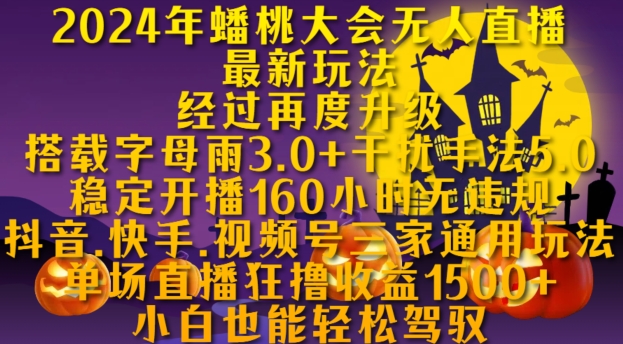 2024年蟠桃大会无人直播
最新玩法
经过再度升级
搭载字母雨3.0+干扰手法5.0
稳定开播160小时无违规
抖音.快手.视频号三家通用玩法
单场直播狂撸收益1500+
小白也能轻松驾驭